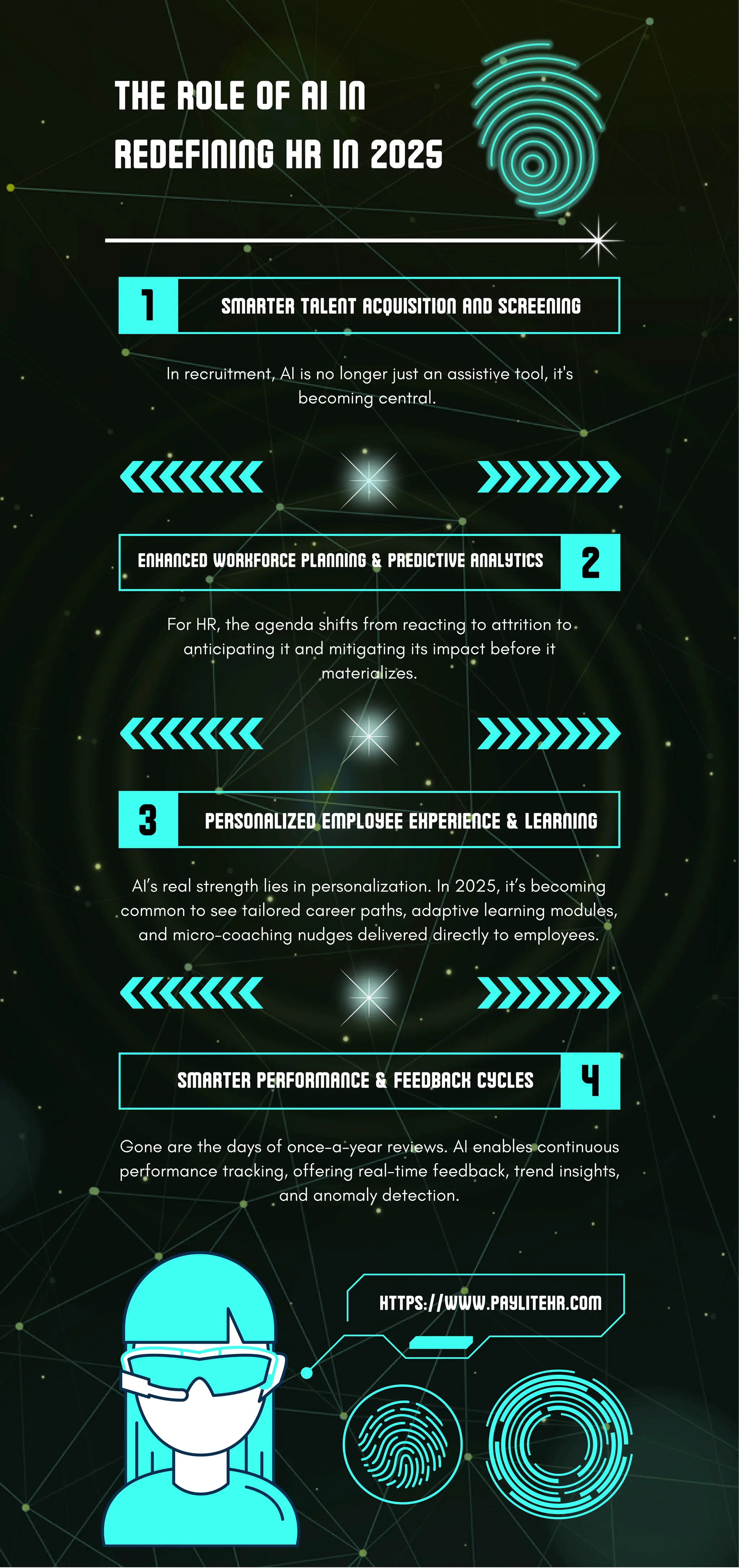 THE ROLE OF AI IN REDEFINING HR IN 2025

1 SMARTER TALENT ACQUISITION AND SCREENING

In recruitment, AI is no longer just an assistive tool, it's becoming central.

ENHANCED WORKFORCE PLANNING & PREDICTIVE ANALYTICS 2

For HR, the agenda shifts from reacting to attrition to anticipating it and mitigating its impact before it materializes.

3 PERSONALIZED EMPLOYEE EXPERIENCE & LEARNING

AI's real strength lies in personalization. In 2025, it's becoming common to see tailored career paths, adaptive learning modules, and micro-coaching nudges delivered directly to employees.

SMARTER PERFORMANCE & FEEDBACK CYCLES 4

Gone are the days of once-a-year reviews. AI enables continuous performance tracking, offering real-time feedback, trend insights, and anomaly detection.

HTTPS://WWW.PAYLITEHR.COM